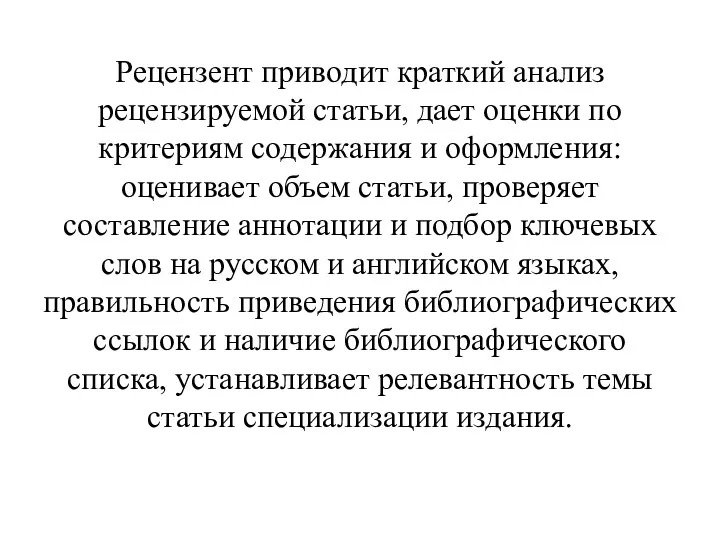 Рецензент приводит краткий анализ рецензируемой статьи, дает оценки по критериям содержания и оформления: оценивает объем статьи, проверяет составление аннотации и подбор ключевых слов на русском и английском языках, правильность приведения библиографических ссылок и наличие библиографического списка, устанавливает релевантность темы статьи специализации издания.